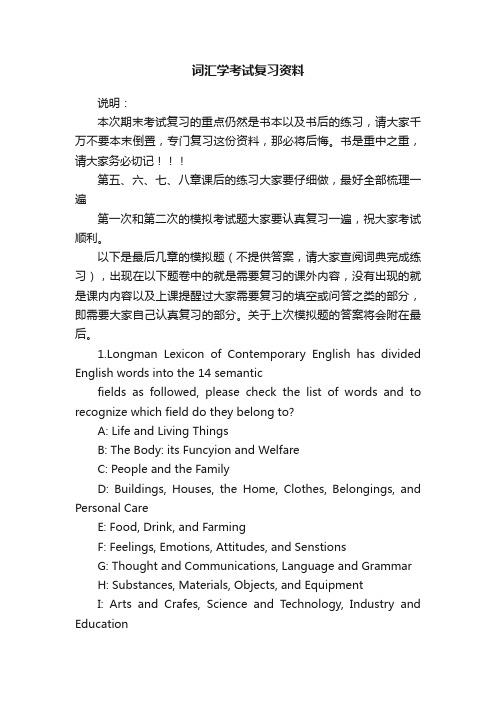 词汇学考试复习资料

说明：

本次期末考试复习的重点仍然是书本以及书后的练习，请大家千万不要本末倒置，专门复习这份资料，那必将后悔。书是重中之重，请大家务必切记！！！

第五、六、七、八章课后的练习大家要仔细做，最好全部梳理一遍

第一次和第二次的模拟考试题大家要认真复习一遍，祝大家考试顺利。

以下是最后几章的模拟题（不提供答案，请大家查阅词典完成练习），出现在以下题卷中的就是需要复习的课外内容，没有出现的就是课内内容以及上课提醒过大家需要复习的填空或问答之类的部分，即需要大家自己认真复习的部分。关于上次模拟题的答案将会附在最后。

1.Longman Lexicon of Contemporary English has divided English words into the 14 semantic

fields as followed, please check the list of words and to recognize which field do they belong to?

A: Life and Living Things

B: The Body: its Funcyion and Welfare

C: People and the Family

D: Buildings, Houses, the Home, Clothes, Belongings, and Personal Care

E: Food, Drink, and Farming

F: Feelings, Emotions, Attitudes, and Senstions

G: Thought and Communications, Language and Grammar

H: Substances, Materials, Objects, and Equipment

I: Arts and Crafes, Science and Technology, Industry and Education